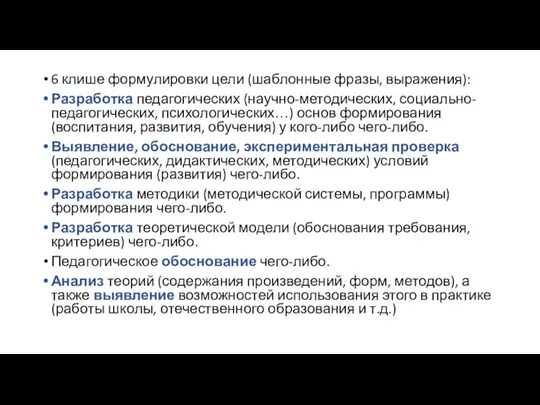 • 6 клише формулировки цели (шаблонные фразы, выражения):

• Разработка педагогических (научно-методических, социально-педагогических, психологических…) основ формирования (воспитания, развития, обучения) у кого-либо чего-либо.

• Выявление, обоснование, экспериментальная проверка (педагогических, дидактических, методических) условий формирования (развития) чего-либо.

• Разработка методики (методической системы, программы) формирования чего-либо.

• Разработка теоретической модели (обоснования требования, критериев) чего-либо.

• Педагогическое обоснование чего-либо.

• Анализ теорий (содержания произведений, форм, методов), а также выявление возможностей использования этого в практике (работы школы, отечественного образования и т.д.)